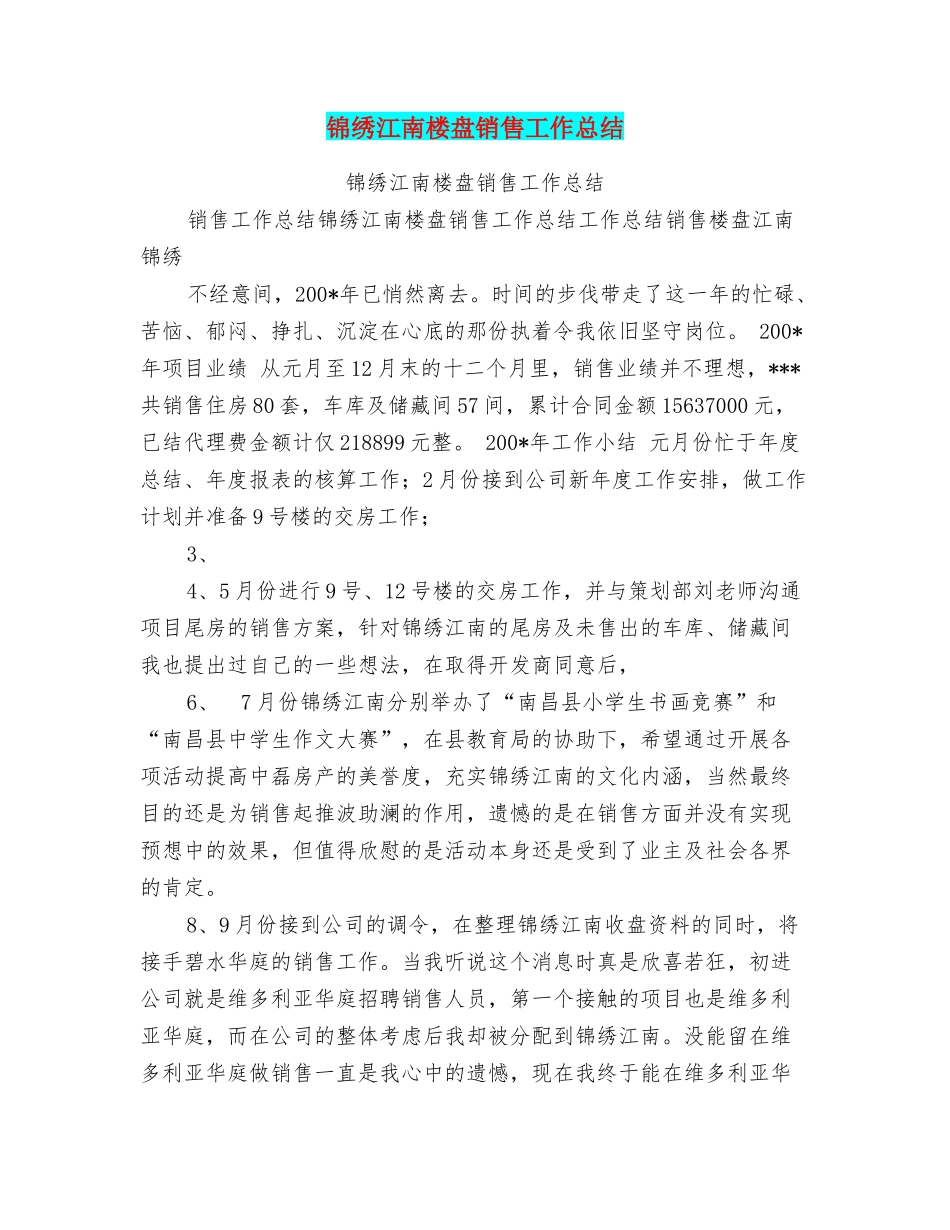 锦绣江南楼盘销售工作总结

锦绣江南楼盘销售工作总结

销售工作总结锦绣江南楼盘销售工作总结工作总结销售楼盘江南锦绣

不经意间，200*年已悄然离去。时间的步伐带走了这一年的忙碌、苦恼、郁闷、挣扎、沉淀在心底的那份执着令我依旧坚守岗位。 200*年项目业绩 从元月至12月末的十二个月里，销售业绩并不理想，***共销售住房80套，车库及储藏间57间，累计合同金额15637000元，已结代理费金额计仅218899元整。 200*年工作小结 元月份忙于年度总结、年度报表的核算工作；2月份接到公司新年度工作安排，做工作计划并准备9号楼的交房工作；

3、

4、5月份进行9号、12号楼的交房工作，并与策划部刘老师沟通项目尾房的销售方案，针对锦绣江南的尾房及未售出的车库、储藏间我也提出过自己的一些想法，在取得开发商同意后，

6、 7月份锦绣江南分别举办了“南昌县小学生书画竞赛”和“南昌县中学生作文大赛”，在县教育局的协助下，希望通过开展各项活动提高中磊房产的美誉度，充实锦绣江南的文化内涵，当然最终目的还是为销售起推波助澜的作用，遗憾的是在销售方面并没有实现预想中的效果，但值得欣慰的是活动本身还是受到了业主及社会各界的肯定。

8、9月份接到公司的调令，在整理锦绣江南收盘资料的同时，将接手碧水华庭的销售工作。当我听说这个消息时真是欣喜若狂，初进公司就是维多利亚华庭招聘销售人员，第一个接触的项目也是维多利亚华庭，而在公司的整体考虑后我却被分配到锦绣江南。没能留在维多利亚华庭做销售一直是我心中的遗憾，现在我终于能在维多利亚华